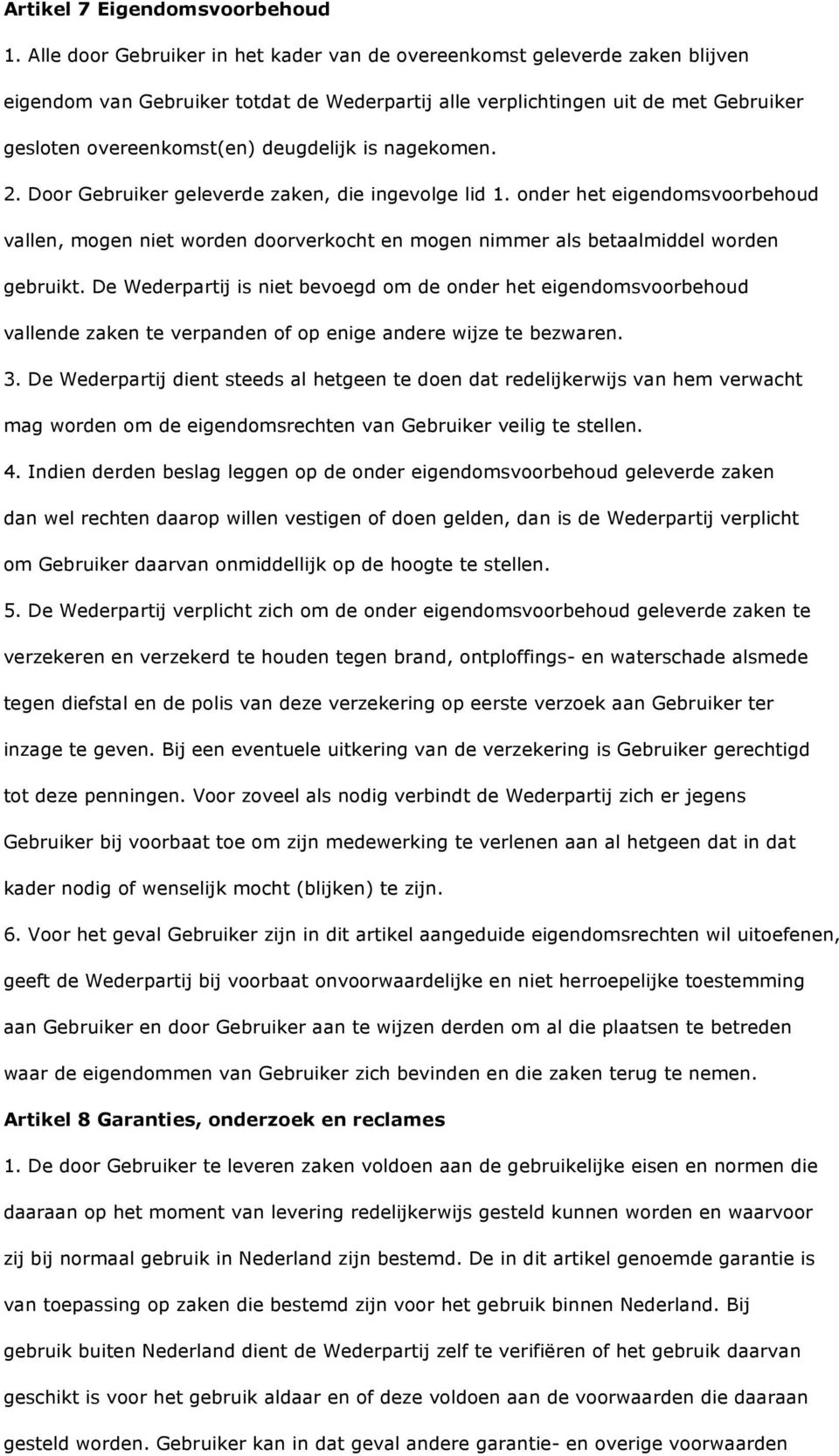 Artikel 7 Eigendomsvoorbehoud

1. Alle door Gebruiker in het kader van de overeenkomst geleverde zaken blijven eigendom van Gebruiker totdat de Wederpartij alle verplichtingen uit de met Gebruiker gesloten overeenkomst(en) deugdelijk is nagekomen.

2. Door Gebruiker geleverde zaken, die ingevolge lid 1. onder het eigendomsvoorbehoud vallen, mogen niet worden doorverkocht en mogen nimmer als betaalmiddel worden gebruikt. De Wederpartij is niet bevoegd om de onder het eigendomsvoorbehoud vallende zaken te verpanden of op enige andere wijze te bezwaren.

3. De Wederpartij dient steeds al hetgeen te doen dat redelijkerwijs van hem verwacht mag worden om de eigendomsrechten van Gebruiker veilig te stellen.

4. Indien derden beslag leggen op de onder eigendomsvoorbehoud geleverde zaken dan wel rechten daarop willen vestigen of doen gelden, dan is de Wederpartij verplicht om Gebruiker daarvan onmiddellijk op de hoogte te stellen.

5. De Wederpartij verplicht zich om de onder eigendomsvoorbehoud geleverde zaken te verzekeren en verzekerd te houden tegen brand, ontploffings- en waterschade alsmede tegen diefstal en de polis van deze verzekering op eerste verzoek aan Gebruiker ter inzage te geven. Bij een eventuele uitkering van de verzekering is Gebruiker gerechtigd tot deze penningen. Voor zoveel als nodig verbindt de Wederpartij zich er jegens Gebruiker bij voorbaat toe om zijn medewerking te verlenen aan al hetgeen dat in dat kader nodig of wenselijk mocht (blijken) te zijn.

6. Voor het geval Gebruiker zijn in dit artikel aangeduide eigendomsrechten wil uitoefenen, geeft de Wederpartij bij voorbaat onvoorwaardelijke en niet herroepelijke toestemming aan Gebruiker en door Gebruiker aan te wijzen derden om al die plaatsen te betreden waar de eigendommen van Gebruiker zich bevinden en die zaken terug te nemen.

Artikel 8 Garanties, onderzoek en reclames

1. De door Gebruiker te leveren zaken voldoen aan de gebruikelijke eisen en normen die daaraan op het moment van levering redelijkerwijs gesteld kunnen worden en waarvoor zij bij normaal gebruik in Nederland zijn bestemd. De in dit artikel genoemde garantie is van toepassing op zaken die bestemd zijn voor het gebruik binnen Nederland. Bij gebruik buiten Nederland dient de Wederpartij zelf te verifiëren of het gebruik daarvan geschikt is voor het gebruik aldaar en of deze voldoen aan de voorwaarden die daaraan gesteld worden. Gebruiker kan in dat geval andere garantie- en overige voorwaarden